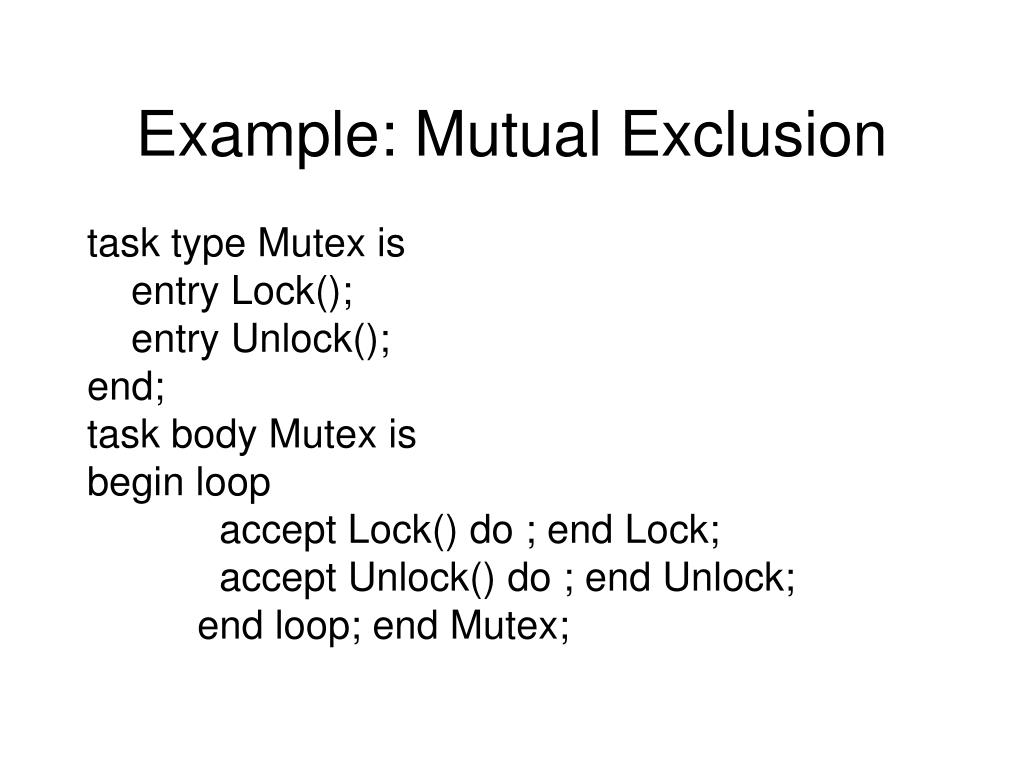 Example: Mutual Exclusion

task type Mutex is
    entry Lock();
    entry Unlock();
end;
task body Mutex is
begin loop
            accept Lock() do ; end Lock;
            accept Unlock() do ; end Unlock;
          end loop; end Mutex;